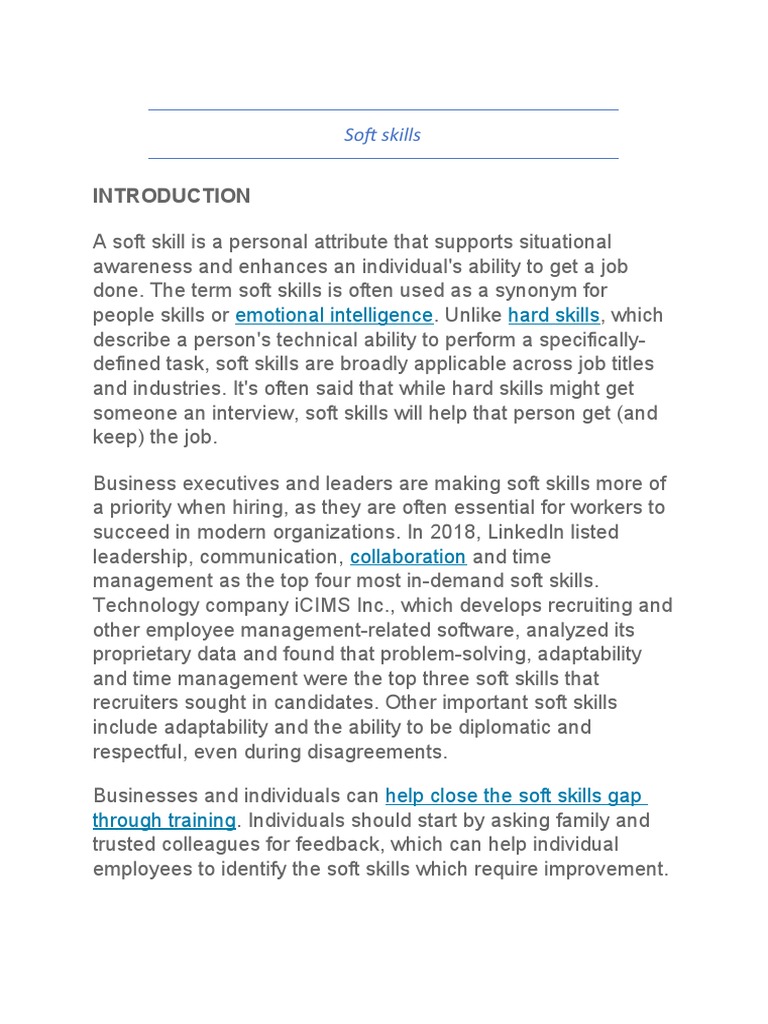 Soft skills

INTRODUCTION

A soft skill is a personal attribute that supports situational awareness and enhances an individual's ability to get a job done. The term soft skills is often used as a synonym for people skills or emotional intelligence. Unlike hard skills, which describe a person's technical ability to perform a specifically-defined task, soft skills are broadly applicable across job titles and industries. It's often said that while hard skills might get someone an interview, soft skills will help that person get (and keep) the job.

Business executives and leaders are making soft skills more of a priority when hiring, as they are often essential for workers to succeed in modern organizations. In 2018, LinkedIn listed leadership, communication, collaboration and time management as the top four most in-demand soft skills. Technology company iCIMS Inc., which develops recruiting and other employee management-related software, analyzed its proprietary data and found that problem-solving, adaptability and time management were the top three soft skills that recruiters sought in candidates. Other important soft skills include adaptability and the ability to be diplomatic and respectful, even during disagreements.

Businesses and individuals can help close the soft skills gap through training. Individuals should start by asking family and trusted colleagues for feedback, which can help individual employees to identify the soft skills which require improvement.